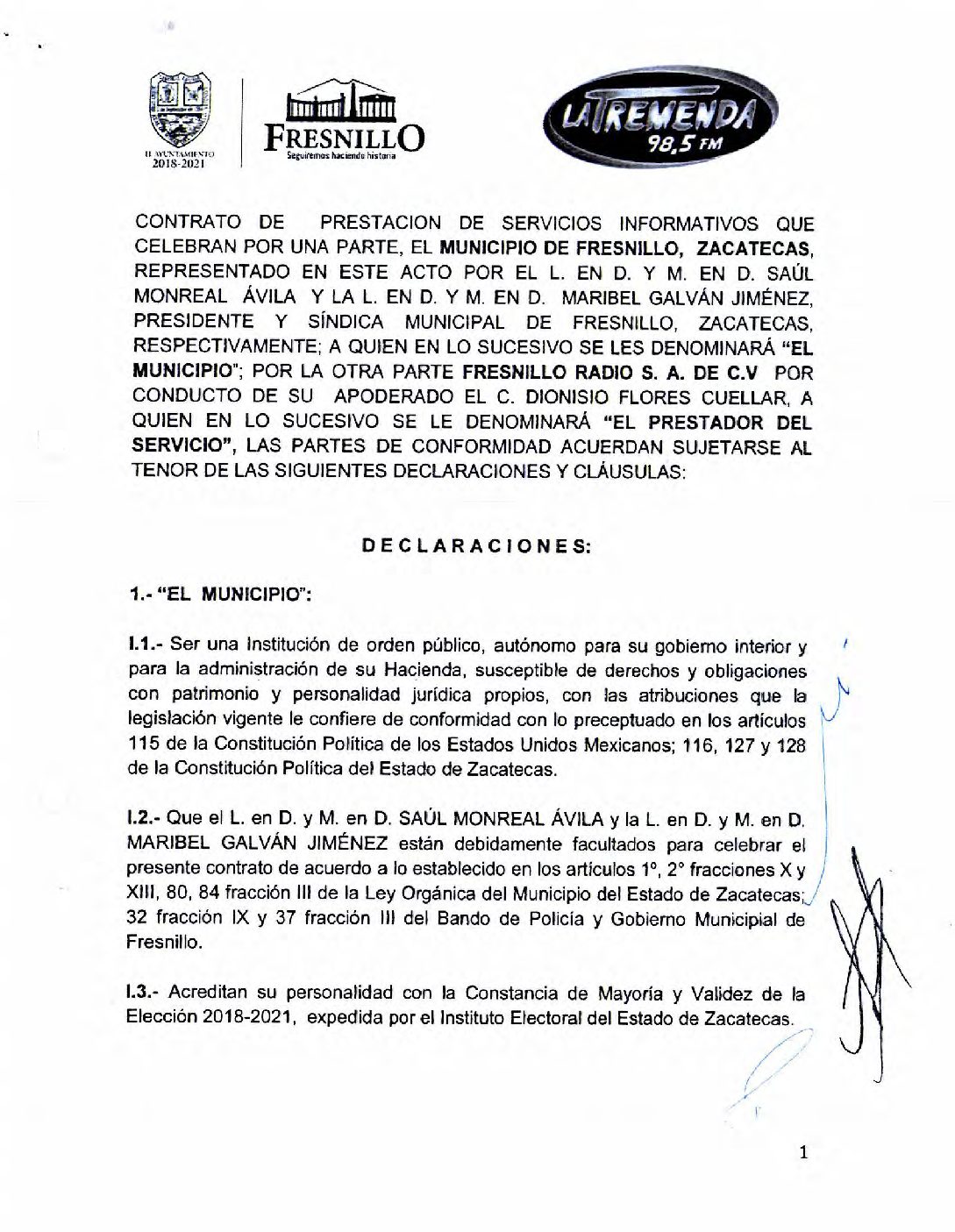 H. AYUNTAMIENTO 2018-2021

FRESNILLO
Seguiremos haciendo historia

LA TREMENDA 98.5 FM

CONTRATO DE PRESTACION DE SERVICIOS INFORMATIVOS QUE CELEBRAN POR UNA PARTE, EL MUNICIPIO DE FRESNILLO, ZACATECAS, REPRESENTADO EN ESTE ACTO POR EL L. EN D. Y M. EN D. SAÚL MONREAL ÁVILA Y LA L. EN D. Y M. EN D. MARIBEL GALVÁN JIMÉNEZ, PRESIDENTE Y SÍNDICA MUNICIPAL DE FRESNILLO, ZACATECAS, RESPECTIVAMENTE; A QUIEN EN LO SUCESIVO SE LES DENOMINARÁ "EL MUNICIPIO"; POR LA OTRA PARTE FRESNILLO RADIO S. A. DE C.V POR CONDUCTO DE SU APODERADO EL C. DIONISIO FLORES CUELLAR, A QUIEN EN LO SUCESIVO SE LE DENOMINARÁ "EL PRESTADOR DEL SERVICIO", LAS PARTES DE CONFORMIDAD ACUERDAN SUJETARSE AL TENOR DE LAS SIGUIENTES DECLARACIONES Y CLÁUSULAS:

DECLARACIONES:

1.- "EL MUNICIPIO":

I.1.- Ser una Institución de orden público, autónomo para su gobierno interior y para la administración de su Hacienda, susceptible de derechos y obligaciones con patrimonio y personalidad jurídica propios, con las atribuciones que la legislación vigente le confiere de conformidad con lo preceptuado en los artículos 115 de la Constitución Política de los Estados Unidos Mexicanos; 116, 127 y 128 de la Constitución Política del Estado de Zacatecas.

I.2.- Que el L. en D. y M. en D. SAÚL MONREAL ÁVILA y la L. en D. y M. en D. MARIBEL GALVÁN JIMÉNEZ están debidamente facultados para celebrar el presente contrato de acuerdo a lo establecido en los artículos 1°, 2° fracciones X y XIII, 80, 84 fracción III de la Ley Orgánica del Municipio del Estado de Zacatecas; 32 fracción IX y 37 fracción III del Bando de Policía y Gobierno Municipial de Fresnillo.

I.3.- Acreditan su personalidad con la Constancia de Mayoría y Validez de la Elección 2018-2021, expedida por el Instituto Electoral del Estado de Zacatecas.

1